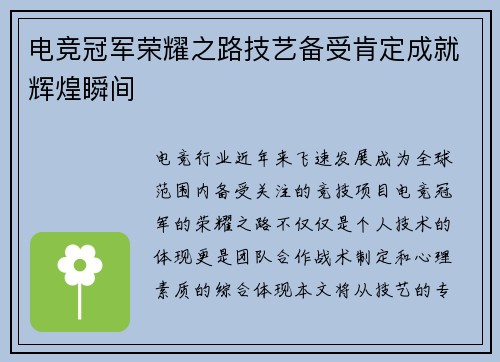 电竞冠军荣耀之路技艺备受肯定成就辉煌瞬间

电竞行业近年来飞速发展成为全球范围内备受关注的竞技项目电竞冠军的荣耀之路不仅仅是个人技术的体现更是团队合作战术制定和心理素质的综合体现本文将从技艺的专